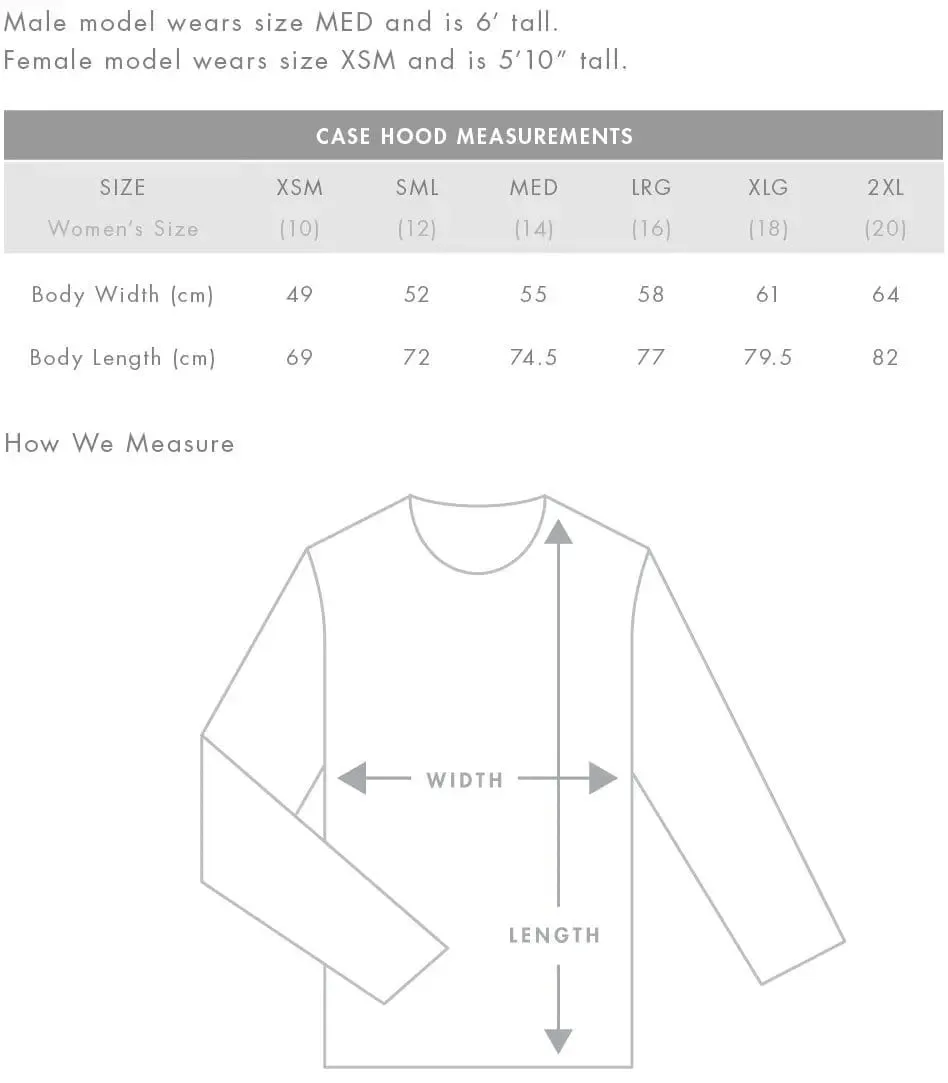 Male model wears size MED and is 6′ tall.
Female model wears size XSM and is 5′10″ tall.

CASE HOOD MEASUREMENTS

| SIZE | XSM | SML | MED | LRG | XLG | 2XL |
|---|---|---|---|---|---|---|
| Women's Size | (10) | (12) | (14) | (16) | (18) | (20) |
| Body Width (cm) | 49 | 52 | 55 | 58 | 61 | 64 |
| Body Length (cm) | 69 | 72 | 74.5 | 77 | 79.5 | 82 |

How We Measure

WIDTH

LENGTH